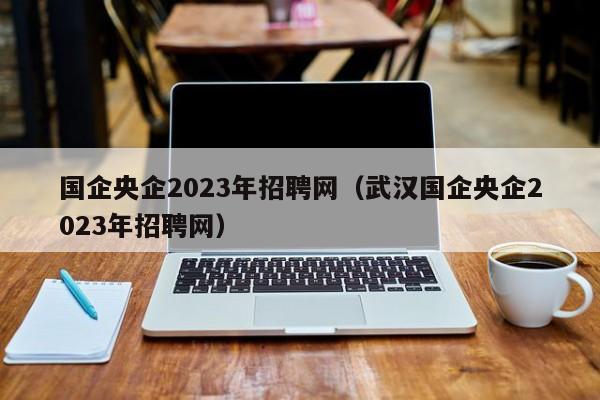 国企央企2023年招聘网（武汉国企央企2023年招聘网）